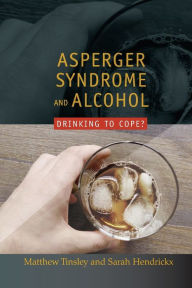 ASPERGER SYNDROME AND ALCOHOL

DRINKING TO COPE?

Matthew Tinsley and Sarah Hendrickx